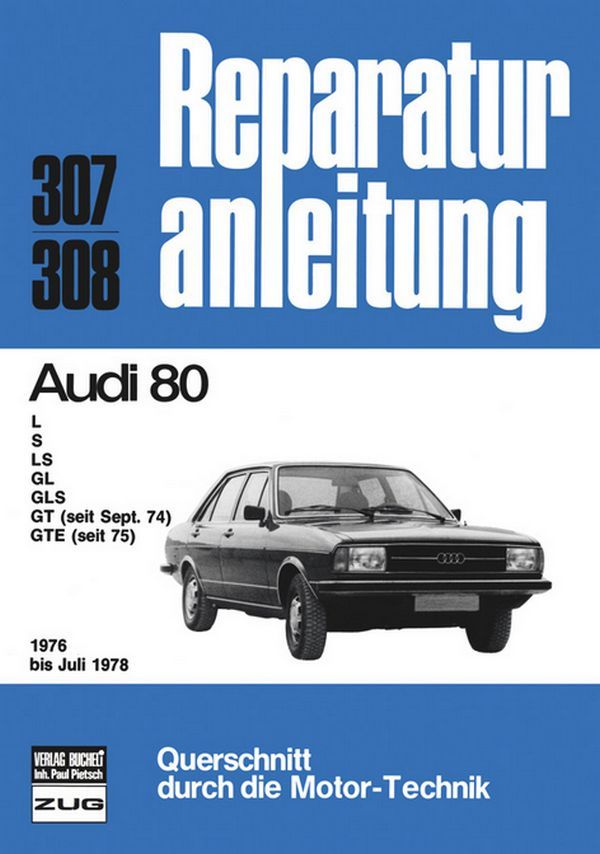 307
308

Reparatur
anleitung

Audi 80
L
S
LS
GL
GLS
GT (seit Sept. 74)
GTE (seit 75)

1976
bis Juli 1978

VERLAG BUCHELI
Inh. Paul Pietsch
ZUG

Querschnitt
durch die Motor-Technik